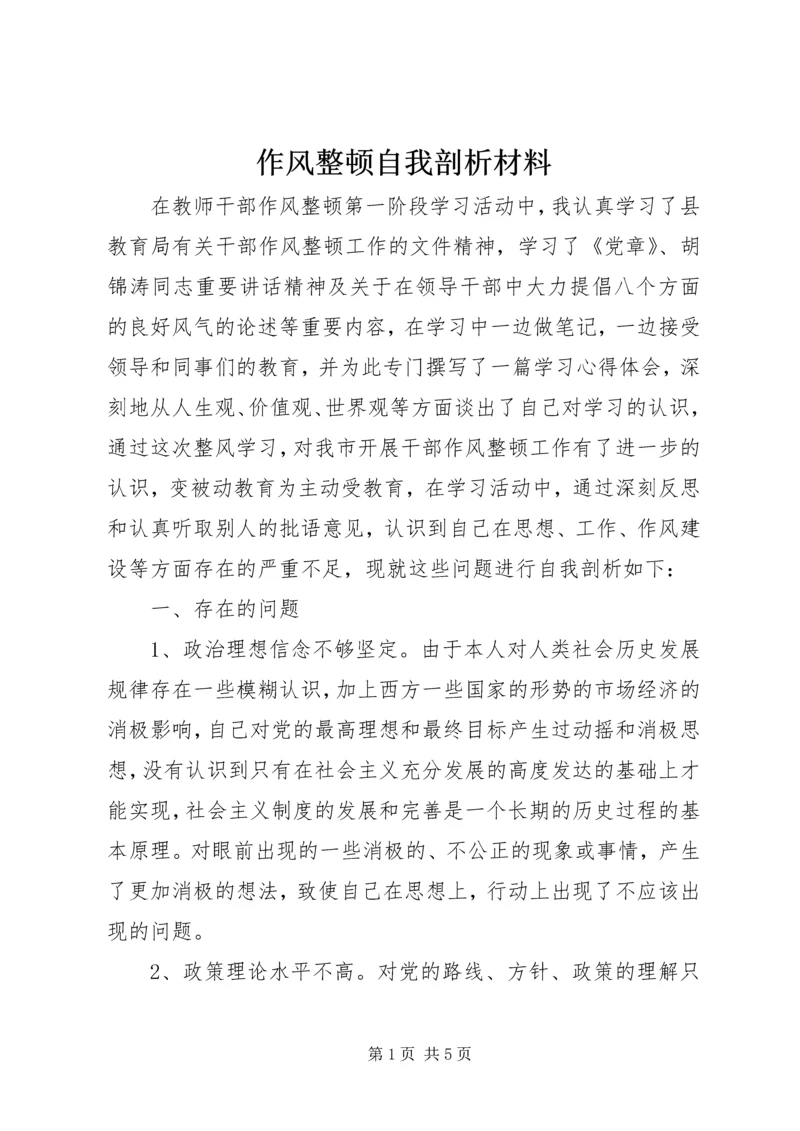 作风整顿自我剖析材料

在教师干部作风整顿第一阶段学习活动中，我认真学习了县教育局有关干部作风整顿工作的文件精神，学习了《党章》、胡锦涛同志重要讲话精神及关于在领导干部中大力提倡八个方面的良好风气的论述等重要内容，在学习中一边做笔记，一边接受领导和同事们的教育，并为此专门撰写了一篇学习心得体会，深刻地从人生观、价值观、世界观等方面谈出了自己对学习的认识，通过这次整风学习，对我市开展干部作风整顿工作有了进一步的认识，变被动教育为主动受教育，在学习活动中，通过深刻反思和认真听取别人的批语意见，认识到自己在思想、工作、作风建设等方面存在的严重不足，现就这些问题进行自我剖析如下：

一、存在的问题

1、政治理想信念不够坚定。由于本人对人类社会历史发展规律存在一些模糊认识，加上西方一些国家的形势的市场经济的消极影响，自己对党的最高理想和最终目标产生过动摇和消极思想，没有认识到只有在社会主义充分发展的高度发达的基础上才能实现，社会主义制度的发展和完善是一个长期的历史过程的基本原理。对眼前出现的一些消极的、不公正的现象或事情，产生了更加消极的想法，致使自己在思想上，行动上出现了不应该出现的问题。

2、政策理论水平不高。对党的路线、方针、政策的理解只

第 1 页 共 5 页